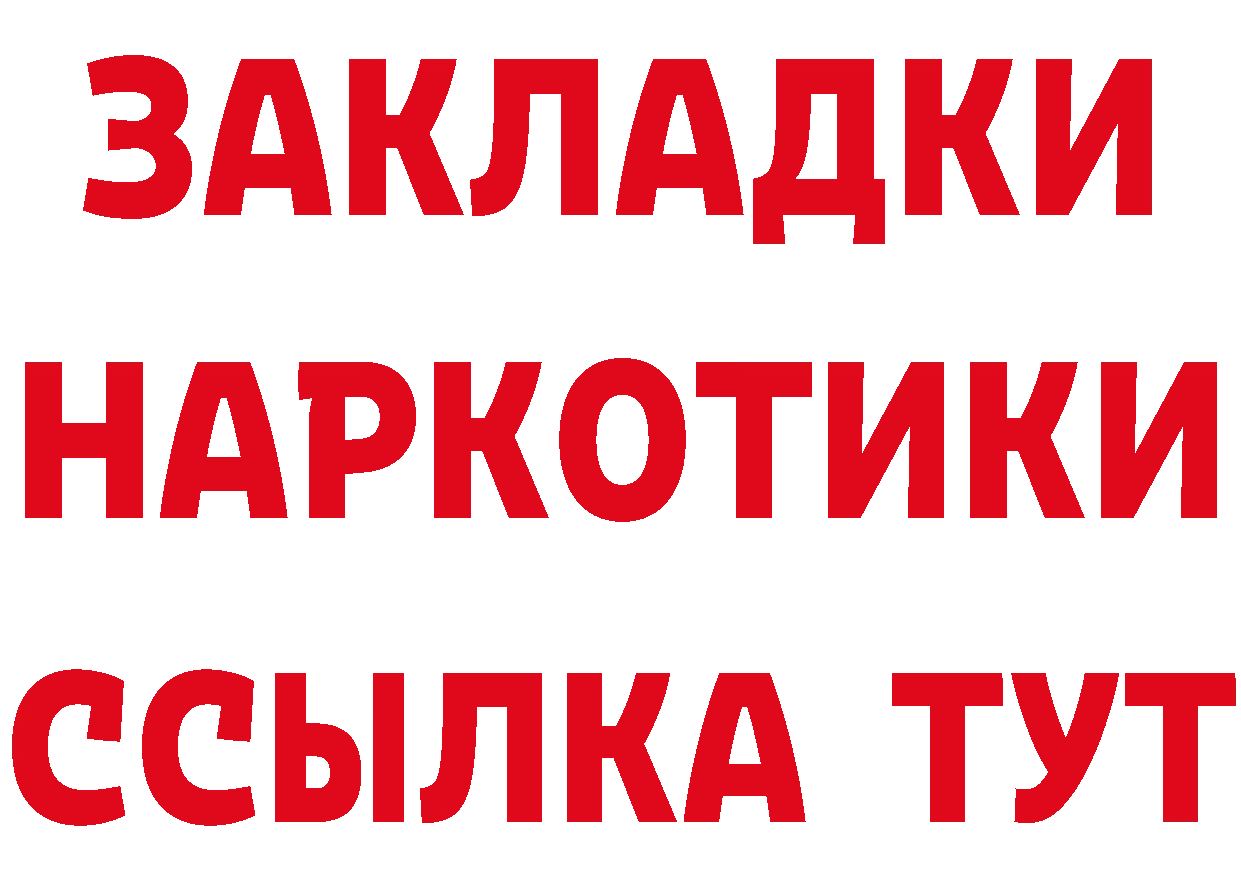 ЗАКЛАДКИ НАРКОТИКИ ССЫЛКА ТУТ